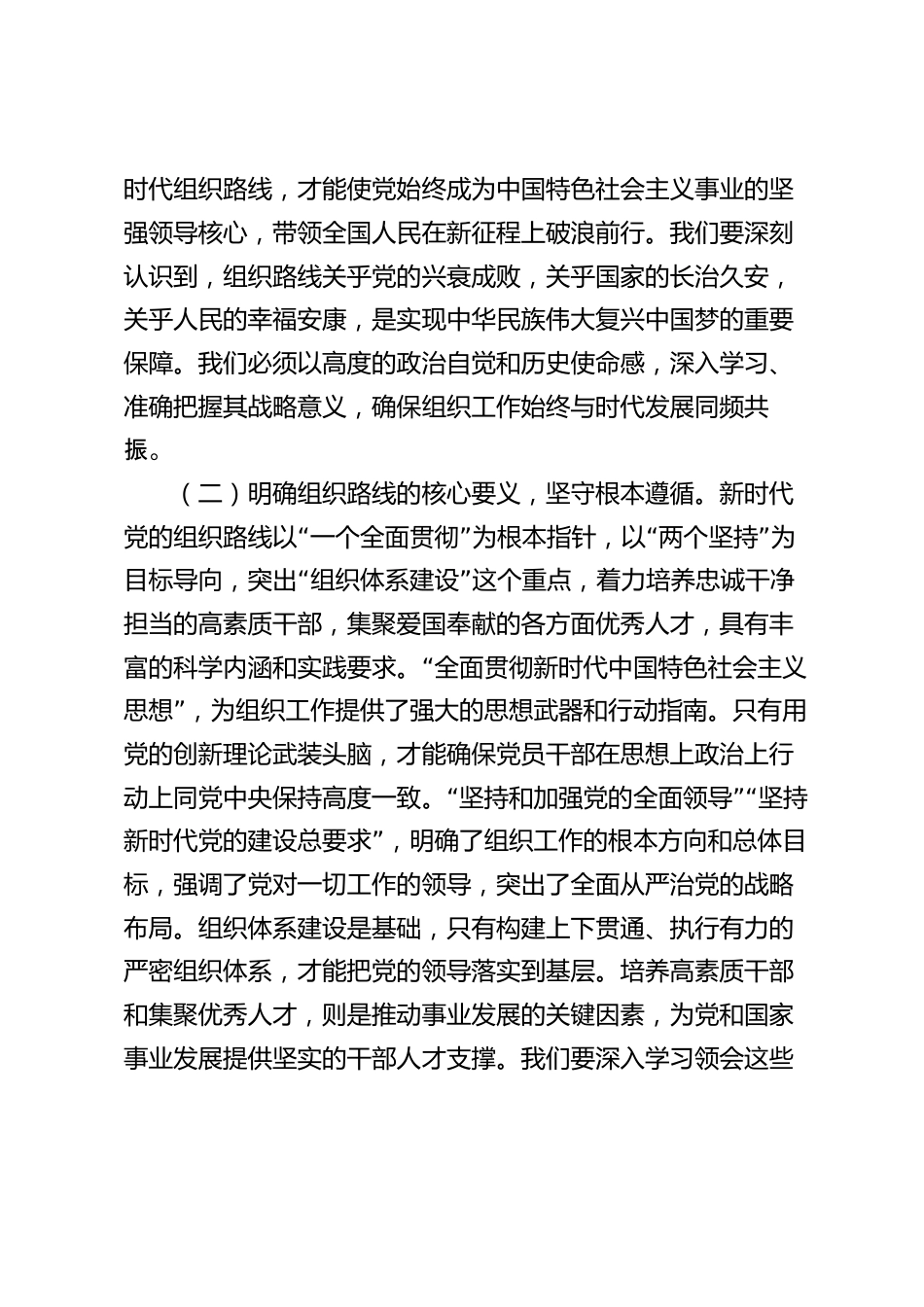 时代组织路线，才能使党始终成为中国特色社会主义事业的坚强领导核心，带领全国人民在新征程上破浪前行。我们要深刻认识到，组织路线关乎党的兴衰成败，关乎国家的长治久安，关乎人民的幸福安康，是实现中华民族伟大复兴中国梦的重要保障。我们必须以高度的政治自觉和历史使命感，深入学习、准确把握其战略意义，确保组织工作始终与时代发展同频共振。

（二）明确组织路线的核心要义，坚守根本遵循。新时代党的组织路线以“一个全面贯彻”为根本指针，以“两个坚持”为目标导向，突出“组织体系建设”这个重点，着力培养忠诚干净担当的高素质干部，集聚爱国奉献的各方面优秀人才，具有丰富的科学内涵和实践要求。“全面贯彻新时代中国特色社会主义思想”，为组织工作提供了强大的思想武器和行动指南。只有用党的创新理论武装头脑，才能确保党员干部在思想上政治上行动上同党中央保持高度一致。“坚持和加强党的全面领导”“坚持新时代党的建设总要求”，明确了组织工作的根本方向和总体目标，强调了党对一切工作的领导，突出了全面从严治党的战略布局。组织体系建设是基础，只有构建上下贯通、执行有力的严密组织体系，才能把党的领导落实到基层。培养高素质干部和集聚优秀人才，则是推动事业发展的关键因素，为党和国家事业发展提供坚实的干部人才支撑。我们要深入学习领会这些